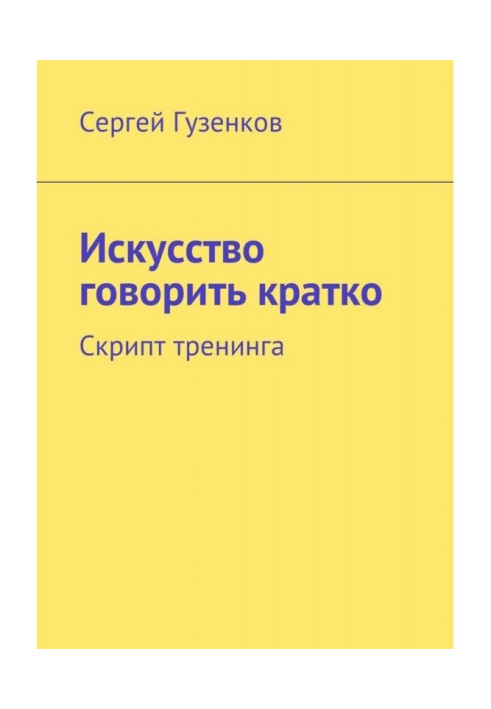 Сергей Гузенков

Искусство говорить кратко

Скрипт тренинга